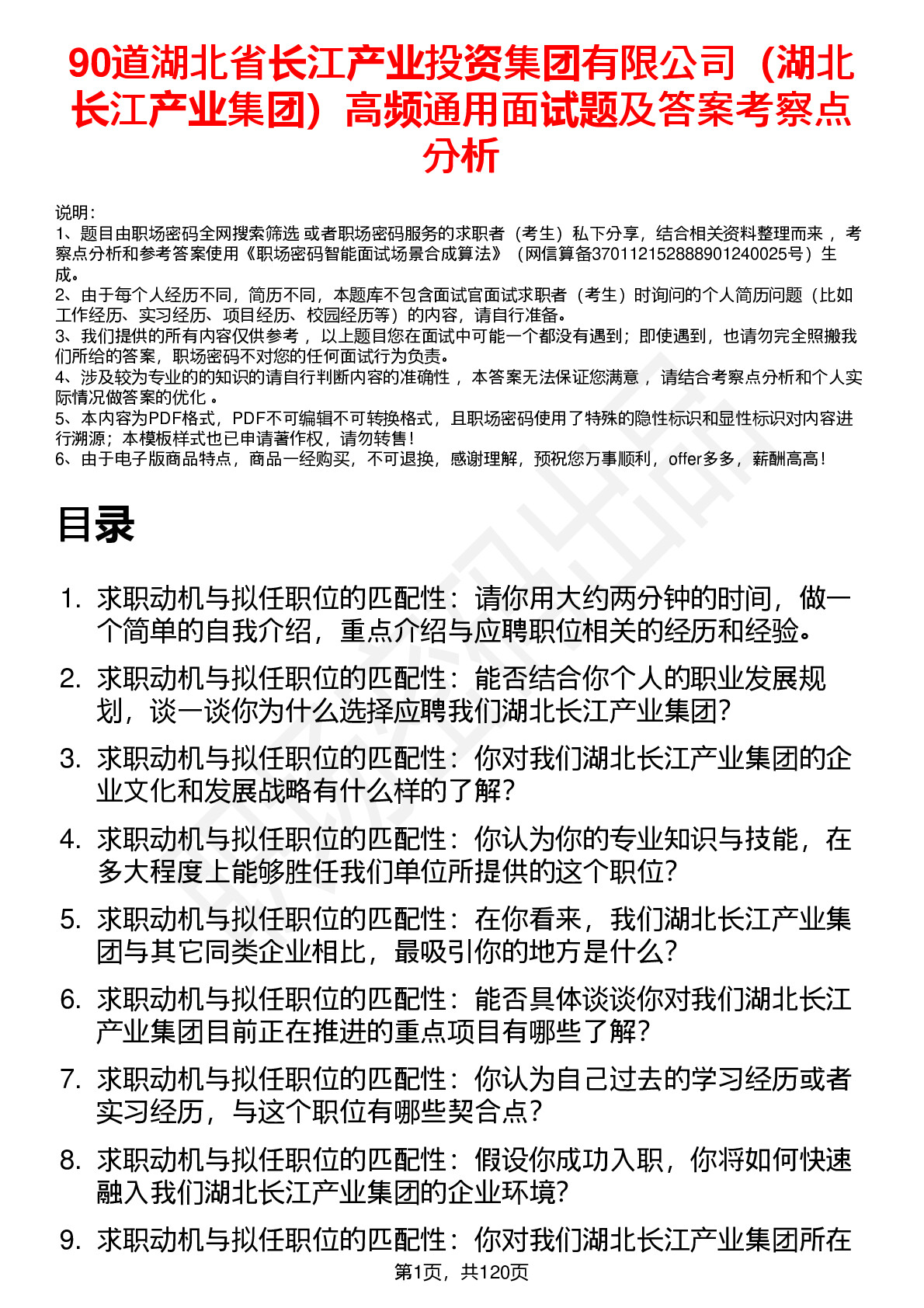 90道湖北省长江产业投资集团有限公司（湖北长江产业集团）高频通用面试题及答案考察点分析

说明：
1、题目由职场密码全网搜索筛选 或者职场密码服务的求职者（考生）私下分享，结合相关资料整理而来 ，考察点分析和参考答案使用《职场密码智能面试场景合成算法》（网信算备370112152888901240025号）生成。
2、由于每个人经历不同，简历不同，本题库不包含面试官面试求职者（考生）时询问的个人简历问题（比如工作经历、实习经历、项目经历、校园经历等）的内容，请自行准备。
3、我们提供的所有内容仅供参考 ，以上题目您在面试中可能一个都没有遇到；即使遇到，也请勿完全照搬我们所给的答案，职场密码不对您的任何面试行为负责。
4、涉及较为专业的的知识的请自行判断内容的准确性 ，本答案无法保证您满意 ，请结合考察点分析和个人实际情况做答案的优化 。
5、本内容为PDF格式，PDF不可编辑不可转换格式，且职场密码使用了特殊的隐性标识和显性标识对内容进行溯源；本模板样式也已申请著作权，请勿转售！
6、由于电子版商品特点，商品一经购买，不可退换，感谢理解，预祝您万事顺利，offer多多，薪酬高高！

目录

1. 求职动机与拟任职位的匹配性：请你用大约两分钟的时间，做一个简单的自我介绍，重点介绍与应聘职位相关的经历和经验。
2. 求职动机与拟任职位的匹配性：能否结合你个人的职业发展规划，谈一谈你为什么选择应聘我们湖北长江产业集团？
3. 求职动机与拟任职位的匹配性：你对我们湖北长江产业集团的企业文化和发展战略有什么样的了解？
4. 求职动机与拟任职位的匹配性：你认为你的专业知识与技能，在多大程度上能够胜任我们单位所提供的这个职位？
5. 求职动机与拟任职位的匹配性：在你看来，我们湖北长江产业集团与其它同类企业相比，最吸引你的地方是什么？
6. 求职动机与拟任职位的匹配性：能否具体谈谈你对我们湖北长江产业集团目前正在推进的重点项目有哪些了解？
7. 求职动机与拟任职位的匹配性：你认为自己过去的学习经历或者实习经历，与这个职位有哪些契合点？
8. 求职动机与拟任职位的匹配性：假设你成功入职，你将如何快速融入我们湖北长江产业集团的企业环境？
9. 求职动机与拟任职位的匹配性：你对我们湖北长江产业集团所在

第1页，共120页